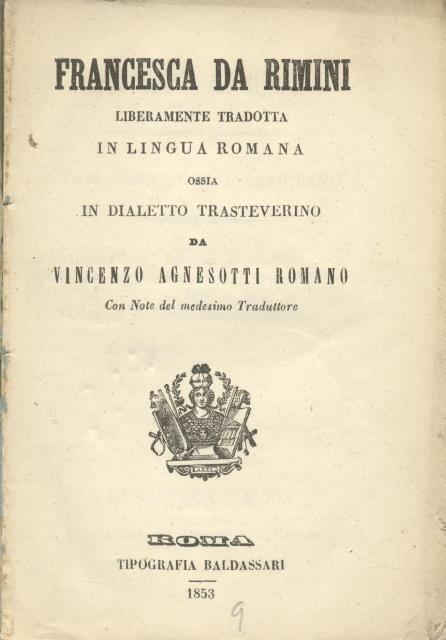 FRANCESCA DA RIMINI

LIBERAMENTE TRADOTTA

IN LINGUA ROMANA

OSSIA

IN DIALETTO TRASTEVERINO

DA

VINCENZO AGNESOTTI ROMANO

Con Note del medesimo Traduttore

ROMA

TIPOGRAFIA BALDASSARI

1853

9